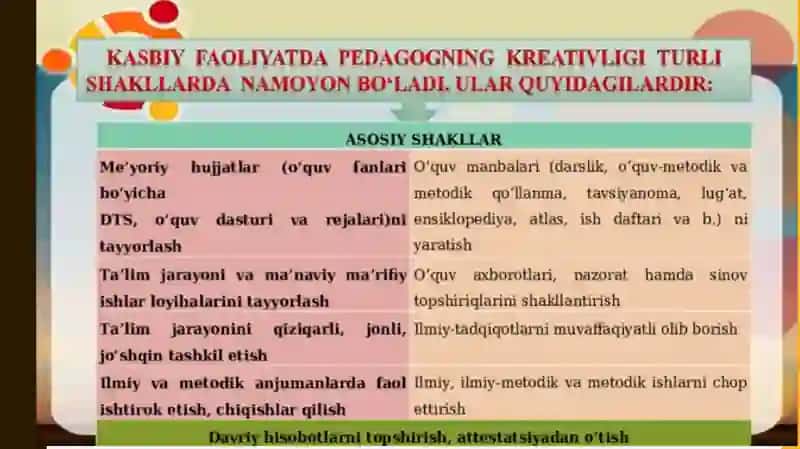 KASBIY FAOLIYATDA PEDAGOGNING KREATIVLIGI TURLI SHAKLLARDA NAMOYON BO'LADI. ULAR QUYIDAGILARDIR:

| ASOSIY SHAKLLAR | |
|---|---|
| Me'yoriy hujjatlar (o'quv fanlari bo'yicha DTS, o'quv dasturi va rejalari)ni tayyorlash | O'quv manbalari (darslik, o'quv-metodik va metodik qo'llanma, tavsiyanoma, lug'at, ensiklopediya, atlas, ish daftari va b.) ni yaratish |
| Ta'lim jarayoni va ma'naviy ma'rifiy ishlar loyihalarini tayyorlash | O'quv axborotlari, nazorat hamda sinov topshiriqlarini shakllantirish |
| Ta'lim jarayonini qiziqarli, jonli, jo'shqin tashkil etish | Ilmiy-tadqiqotlarni muvaffaqiyatli olib borish |
| Ilmiy va metodik anjumanlarda faol ishtirok etish, chiqishlar qilish | Ilmiy, ilmiy-metodik va metodik ishlarni chop ettirish |
| Davriy hisobotlarni topshirish, attestatsiyadan o'tish | |